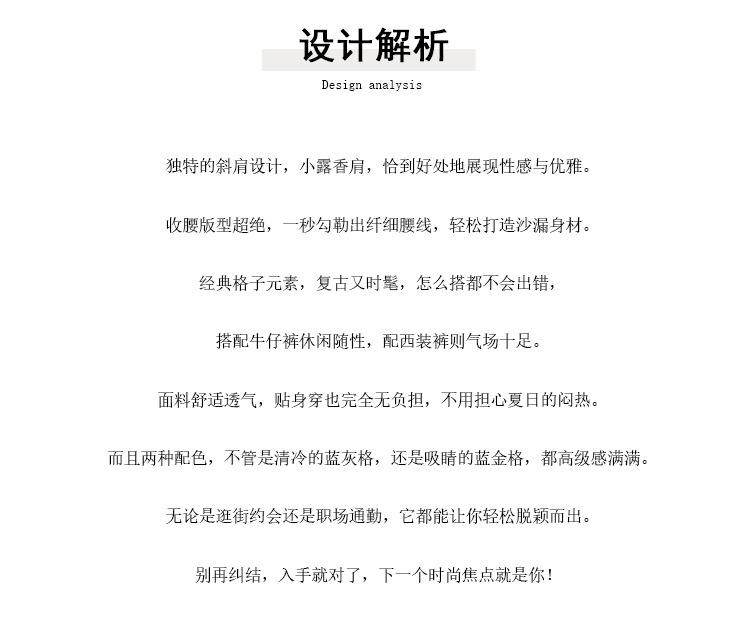 设计解析

Design analysis

独特的斜肩设计，小露香肩，恰到好处地展现性感与优雅。

收腰版型超绝，一秒勾勒出纤细腰线，轻松打造沙漏身材。

经典格子元素，复古又时髦，怎么搭都不会出错，

搭配牛仔裤休闲随性，配西装裤则气场十足。

面料舒适透气，贴身穿也完全无负担，不用担心夏日的闷热。

而且两种配色，不管是清冷的蓝灰格，还是吸睛的蓝金格，都高级感满满。

无论是逛街约会还是职场通勤，它都能让你轻松脱颖而出。

别再纠结，入手就对了，下一个时尚焦点就是你！